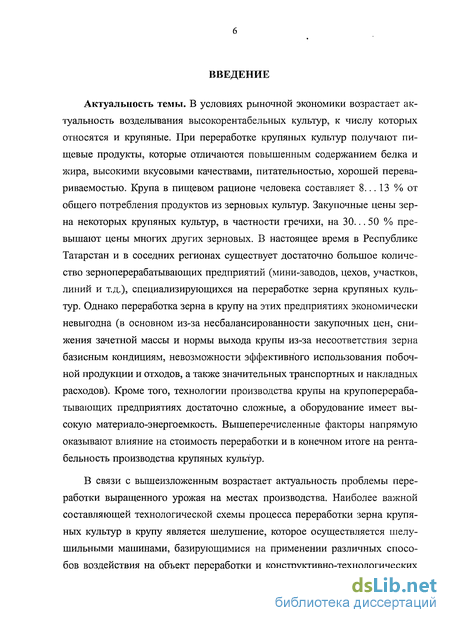 6

ВВЕДЕНИЕ

Актуальность темы. В условиях рыночной экономики возрастает актуальность возделывания высокорентабельных культур, к числу которых относятся и крупяные. При переработке крупяных культур получают пищевые продукты, которые отличаются повышенным содержанием белка и жира, высокими вкусовыми качествами, питательностью, хорошей перевариваемостью. Крупа в пищевом рационе человека составляет 8…13 % от общего потребления продуктов из зерновых культур. Закупочные цены зерна некоторых крупяных культур, в частности гречихи, на 30…50 % превышают цены многих других зерновых. В настоящее время в Республике Татарстан и в соседних регионах существует достаточно большое количество зерноперерабатывающих предприятий (мини-заводов, цехов, участков, линий и т.д.), специализирующихся на переработке зерна крупяных культур. Однако переработка зерна в крупу на этих предприятиях экономически невыгодна (в основном из-за несбалансированности закупочных цен, снижения зачетной массы и нормы выхода крупы из-за несоответствия зерна базисным кондициям, невозможности эффективного использования побочной продукции и отходов, а также значительных транспортных и накладных расходов). Кроме того, технологии производства крупы на крупоперерабатывающих предприятиях достаточно сложные, а оборудование имеет высокую материало-энергоемкость. Вышеперечисленные факторы напрямую оказывают влияние на стоимость переработки и в конечном итоге на рентабельность производства крупяных культур.

В связи с вышеизложенным возрастает актуальность проблемы переработки выращенного урожая на местах производства. Наиболее важной составляющей технологической схемы процесса переработки зерна крупяных культур в крупу является шелушение, которое осуществляется шелушильными машинами, базирующимися на применении различных способов воздействия на объект переработки и конструктивно-технологических

dsLib.net
библиотека диссертаций